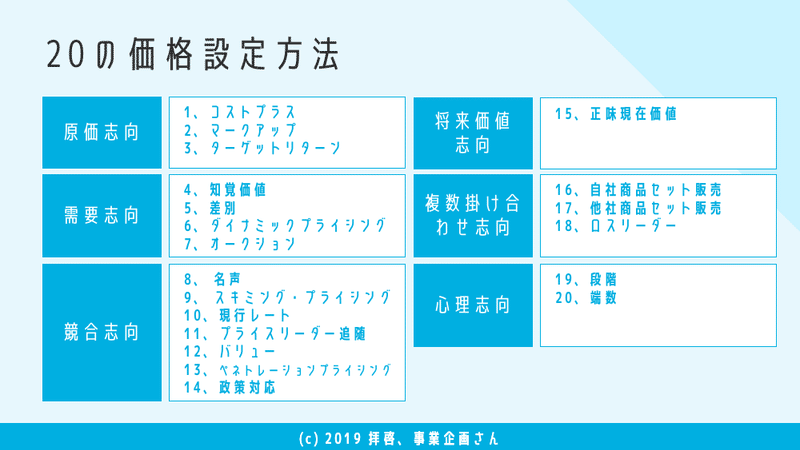 20の価格設定方法

原価志向

1、コストプラス
2、マークアップ
3、ターゲットリターン

需要志向

4、知覚価値
5、差別
6、ダイナミックプライシング
7、オークション

競合志向

8、名声
9、スキミング・プライシング
10、現行レート
11、プライスリーダー追随
12、バリュー
13、ペネトレーションプライシング
14、政策対応

将来価値志向

15、正味現在価値

複数掛け合わせ志向

16、自社商品セット販売
17、他社商品セット販売
18、ロスリーダー

心理志向

19、段階
20、端数

(c) 2019 拝啓、事業企画さん